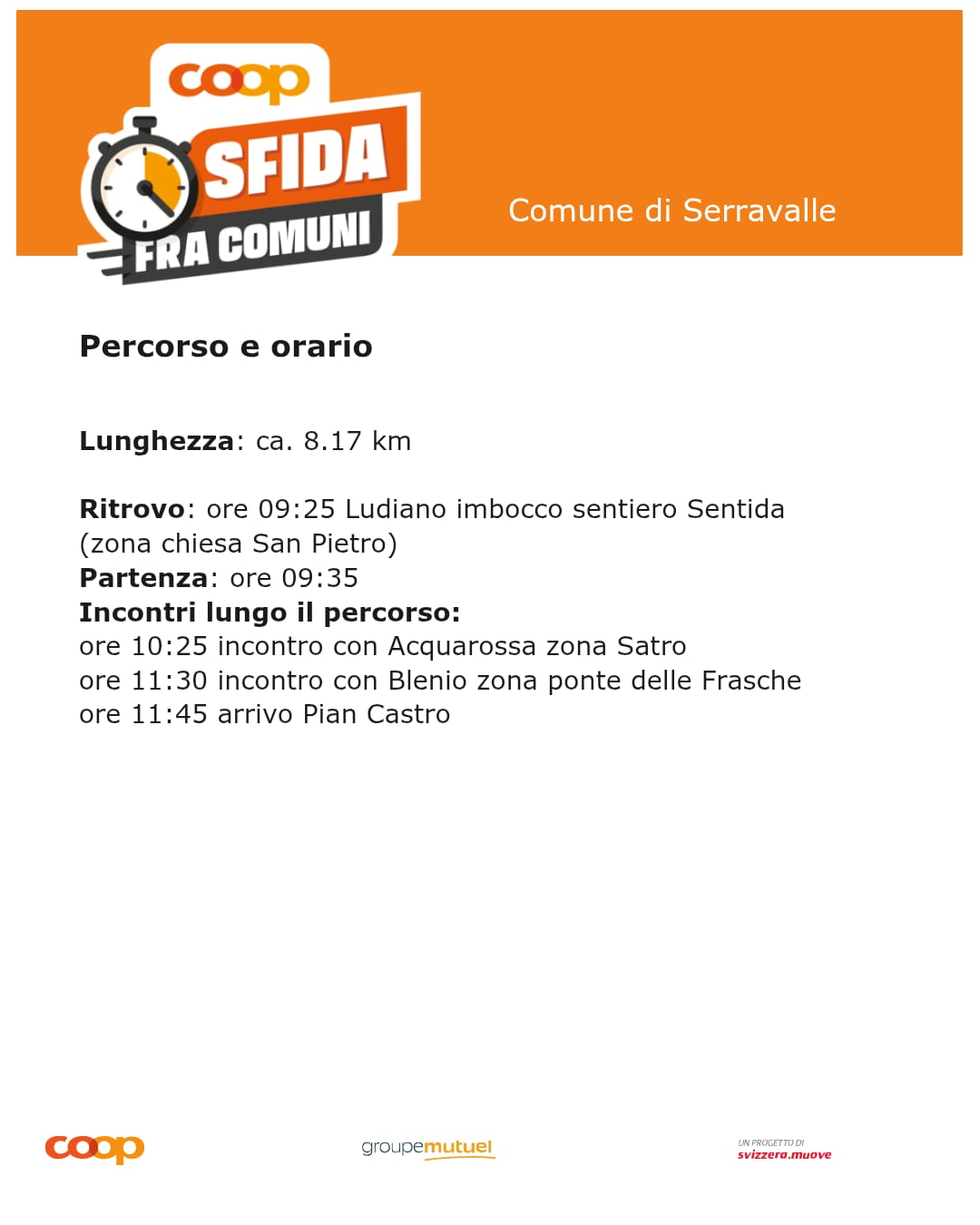 coop
SFIDA
FRA COMUNI

Comune di Serravalle

Percorso e orario

Lunghezza: ca. 8.17 km

Ritrovo: ore 09:25 Ludiano imbocco sentiero Sentida (zona chiesa San Pietro)
Partenza: ore 09:35
Incontri lungo il percorso:
ore 10:25 incontro con Acquarossa zona Satro
ore 11:30 incontro con Blenio zona ponte delle Frasche
ore 11:45 arrivo Pian Castro

coop

groupemutuel

UN PROGETTO DI
svizzera.muove